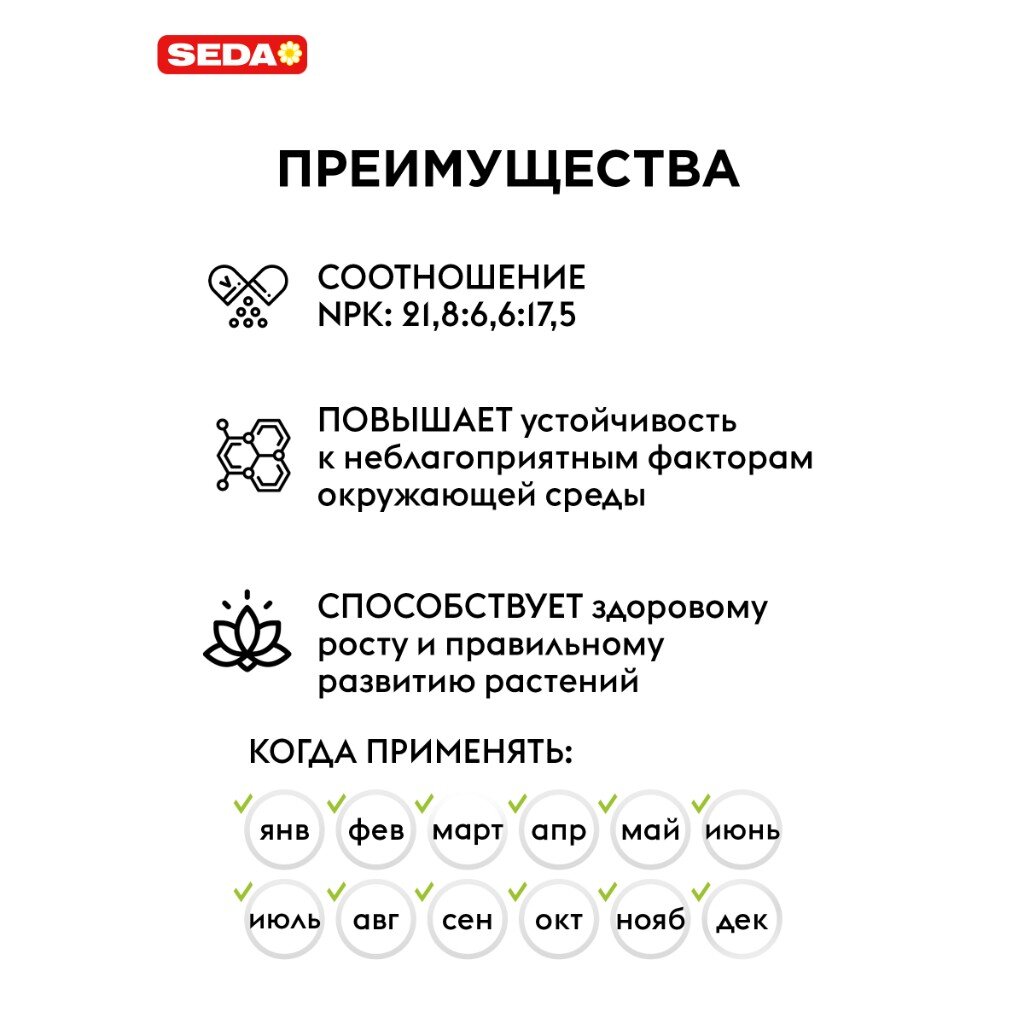 SEDA

ПРЕИМУЩЕСТВА

СООТНОШЕНИЕ NPK: 21,8:6,6:17,5

ПОВЫШАЕТ устойчивость к неблагоприятным факторам окружающей среды

СПОСОБСТВУЕТ здоровому росту и правильному развитию растений

КОГДА ПРИМЕНЯТЬ:

янв фев март апр май июнь
июль авг сен окт нояб дек